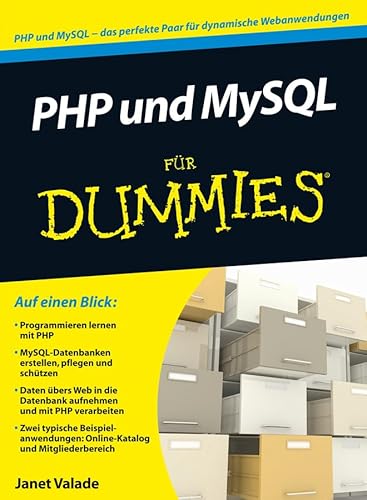 PHP und MySQL – das perfekte Paar für dynamische Webanwendungen

PHP und MySQL

FÜR
DUMMIES®

Auf einen Blick:

• Programmieren lernen mit PHP

• MySQL-Datenbanken erstellen, pflegen und schützen

• Daten übers Web in die Datenbank aufnehmen und mit PHP verarbeiten

• Zwei typische Beispielanwendungen: Online-Katalog und Mitgliederbereich

Janet Valade